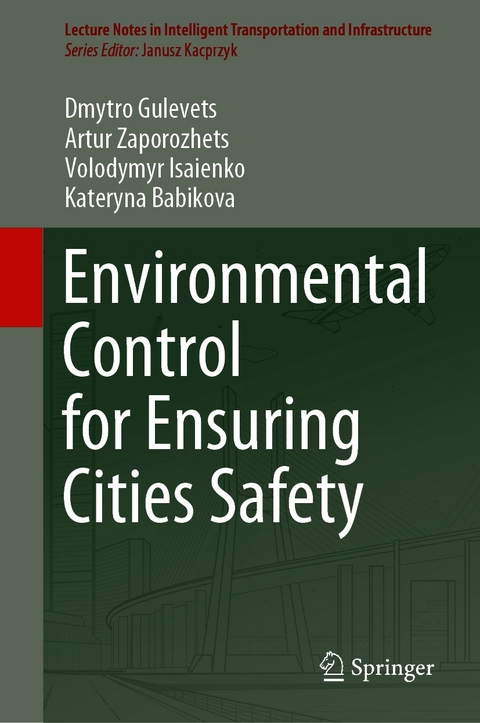 Lecture Notes in Intelligent Transportation and Infrastructure
Series Editor: Janusz Kacprzyk

Dmytro Gulevets
Artur Zaporozhets
Volodymyr Isaienko
Kateryna Babikova

Environmental Control for Ensuring Cities Safety

Springer